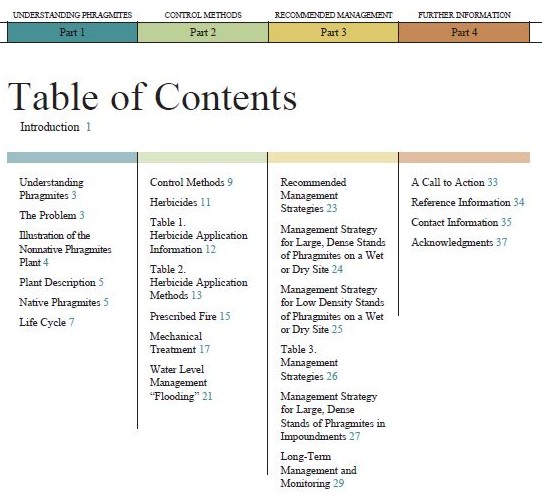 UNDERSTANDING PHRAGMITES
Part 1

CONTROL METHODS
Part 2

RECOMMENDED MANAGEMENT
Part 3

FURTHER INFORMATION
Part 4

Table of Contents

Introduction 1

Understanding Phragmites 3

The Problem 3

Illustration of the Nonnative Phragmites Plant 4

Plant Description 5

Native Phragmites 5

Life Cycle 7

Control Methods 9

Herbicides 11

Table 1. Herbicide Application Information 12

Table 2. Herbicide Application Methods 13

Prescribed Fire 15

Mechanical Treatment 17

Water Level Management "Flooding" 21

Recommended Management Strategies 23

Management Strategy for Large, Dense Stands of Phragmites on a Wet or Dry Site 24

Management Strategy for Low Density Stands of Phragmites on a Wet or Dry Site 25

Table 3. Management Strategies 26

Management Strategy for Large, Dense Stands of Phragmites in Impoundments 27

Long-Term Management and Monitoring 29

A Call to Action 33

Reference Information 34

Contact Information 35

Acknowledgments 37